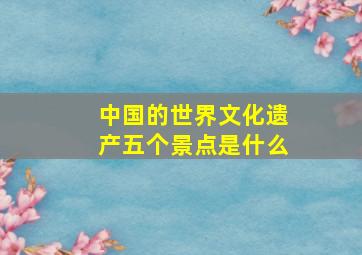 中国的世界文化遗产五个景点是什么